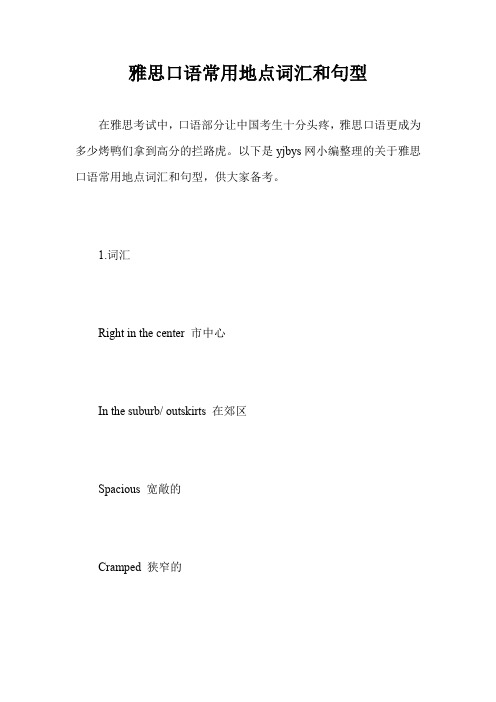 雅思口语常用地点词汇和句型

在雅思考试中，口语部分让中国考生十分头疼，雅思口语更成为多少烤鸭们拿到高分的拦路虎。以下是 yjbys 网小编整理的关于雅思口语常用地点词汇和句型，供大家备考。

1.词汇

Right in the center 市中心

In the suburb/ outskirts 在郊区

Spacious 宽敞的

Cramped 狭窄的